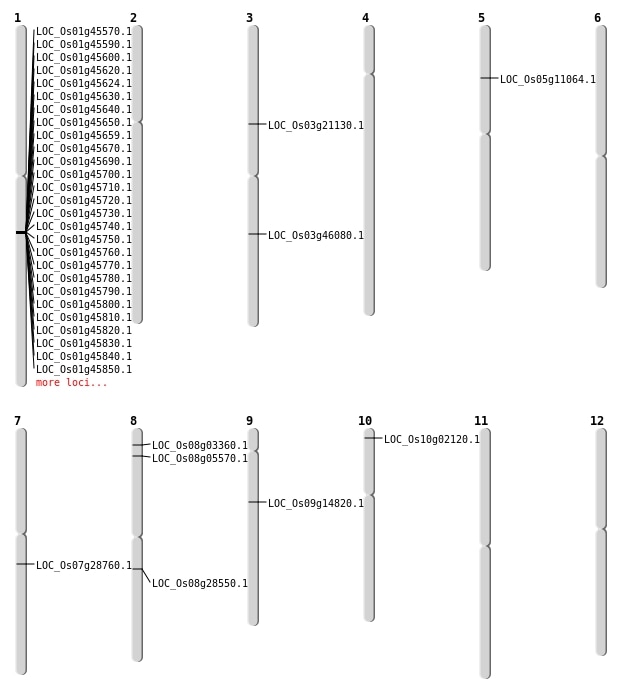 1
LOC_Os01g45570.1
LOC_Os01g45590.1
LOC_Os01g45600.1
LOC_Os01g45620.1
LOC_Os01g45624.1
LOC_Os01g45630.1
LOC_Os01g45640.1
LOC_Os01g45650.1
LOC_Os01g45659.1
LOC_Os01g45670.1
LOC_Os01g45690.1
LOC_Os01g45700.1
LOC_Os01g45710.1
LOC_Os01g45720.1
LOC_Os01g45730.1
LOC_Os01g45740.1
LOC_Os01g45750.1
LOC_Os01g45760.1
LOC_Os01g45770.1
LOC_Os01g45780.1
LOC_Os01g45790.1
LOC_Os01g45800.1
LOC_Os01g45810.1
LOC_Os01g45820.1
LOC_Os01g45830.1
LOC_Os01g45840.1
LOC_Os01g45850.1
more loci...

2

3
LOC_Os03g21130.1
LOC_Os03g46080.1

4

5
LOC_Os05g11064.1

6

7
LOC_Os07g28760.1

8
LOC_Os08g03360.1
LOC_Os08g05570.1
LOC_Os08g28550.1

9
LOC_Os09g14820.1

10
LOC_Os10g02120.1

11

12